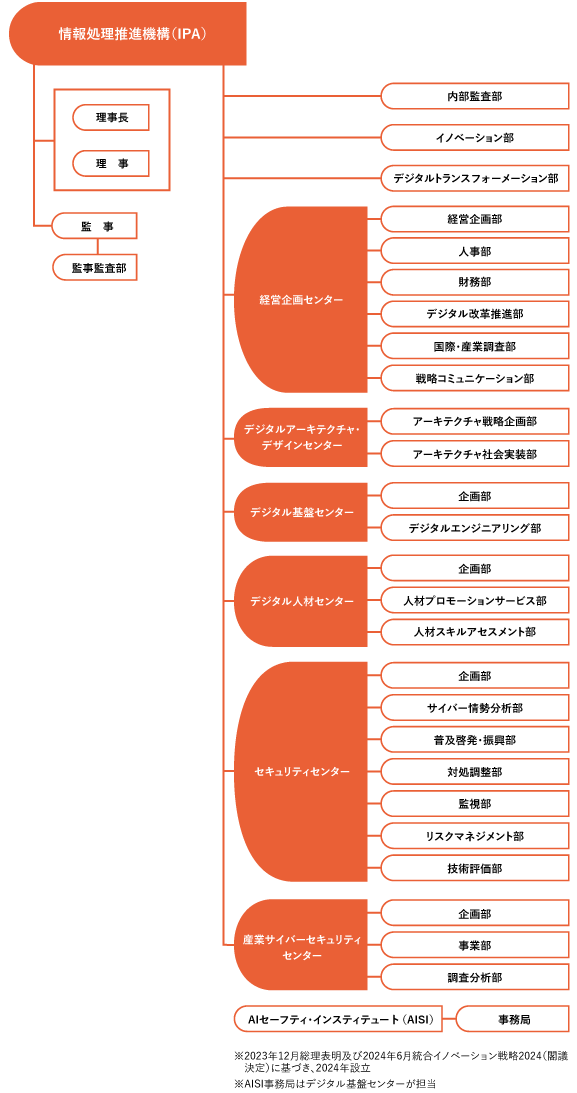 情報処理推進機構（IPA）

理事長

理　事

監　事

監事監査部

内部監査部

イノベーション部

デジタルトランスフォーメーション部

経営企画センター

経営企画部

人事部

財務部

デジタル改革推進部

国際・産業調査部

戦略コミュニケーション部

デジタルアーキテクチャ・デザインセンター

アーキテクチャ戦略企画部

アーキテクチャ社会実装部

デジタル基盤センター

企画部

デジタルエンジニアリング部

デジタル人材センター

企画部

人材プロモーションサービス部

人材スキルアセスメント部

セキュリティセンター

企画部

サイバー情勢分析部

普及啓発・振興部

対処調整部

監視部

リスクマネジメント部

技術評価部

産業サイバーセキュリティセンター

企画部

事業部

調査分析部

AIセーフティ・インスティテュート（AISI）

事務局

※2023年12月総理表明及び2024年6月統合イノベーション戦略2024（閣議決定）に基づき、2024年設立
※AISI事務局はデジタル基盤センターが担当